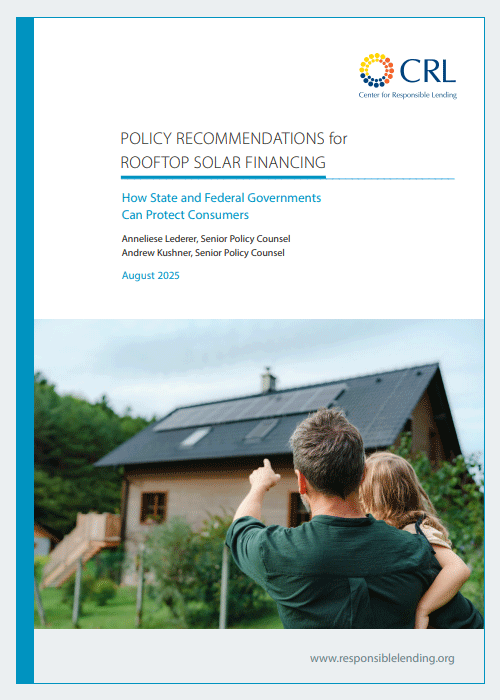 CRL
Center for Responsible Lending

POLICY RECOMMENDATIONS for ROOFTOP SOLAR FINANCING

How State and Federal Governments Can Protect Consumers

Anneliese Lederer, Senior Policy Counsel
Andrew Kushner, Senior Policy Counsel

August 2025

www.responsiblelending.org